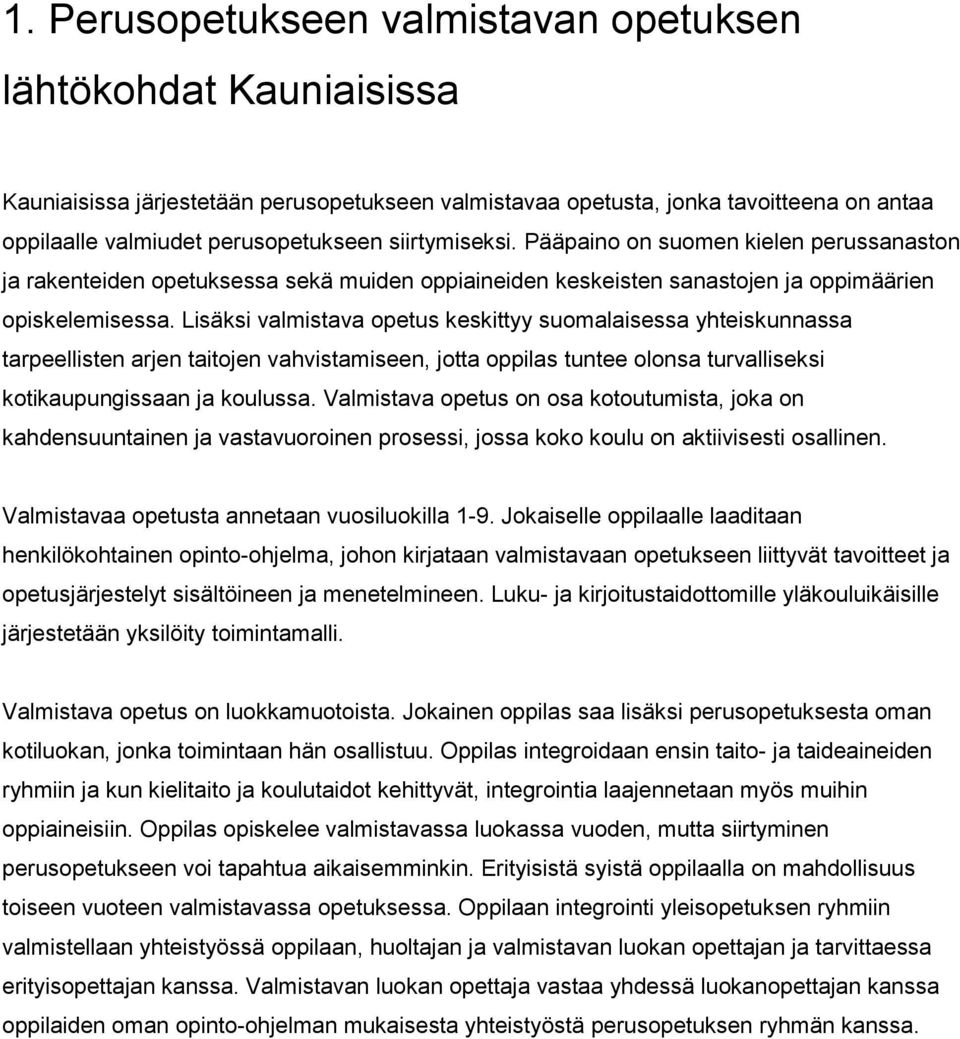 1. Perusopetukseen valmistavan opetuksen lähtökohdat Kauniaisissa

Kauniaisissa järjestetään perusopetukseen valmistavaa opetusta, jonka tavoitteena on antaa oppilaalle valmiudet perusopetukseen siirtymiseksi. Pääpaino on suomen kielen perussanaston ja rakenteiden opetuksessa sekä muiden oppiaineiden keskeisten sanastojen ja oppimäärien opiskelemisessa. Lisäksi valmistava opetus keskittyy suomalaisessa yhteiskunnassa tarpeellisten arjen taitojen vahvistamiseen, jotta oppilas tuntee olonsa turvalliseksi kotikaupungissaan ja koulussa. Valmistava opetus on osa kotoutumista, joka on kahdensuuntainen ja vastavuoroinen prosessi, jossa koko koulu on aktiivisesti osallinen.

Valmistavaa opetusta annetaan vuosiluokilla 1-9. Jokaiselle oppilaalle laaditaan henkilökohtainen opinto-ohjelma, johon kirjataan valmistavaan opetukseen liittyvät tavoitteet ja opetusjärjestelyt sisältöineen ja menetelmineen. Luku- ja kirjoitustaidottomille yläkouluikäisille järjestetään yksilöity toimintamalli.

Valmistava opetus on luokkamuotoista. Jokainen oppilas saa lisäksi perusopetuksesta oman kotiluokan, jonka toimintaan hän osallistuu. Oppilas integroidaan ensin taito- ja taideaineiden ryhmiin ja kun kielitaito ja koulutaidot kehittyvät, integrointia laajennetaan myös muihin oppiaineisiin. Oppilas opiskelee valmistavassa luokassa vuoden, mutta siirtyminen perusopetukseen voi tapahtua aikaisemminkin. Erityisistä syistä oppilaalla on mahdollisuus toiseen vuoteen valmistavassa opetuksessa. Oppilaan integrointi yleisopetuksen ryhmiin valmistellaan yhteistyössä oppilaan, huoltajan ja valmistavan luokan opettajan ja tarvittaessa erityisopettajan kanssa. Valmistavan luokan opettaja vastaa yhdessä luokanopettajan kanssa oppilaiden oman opinto-ohjelman mukaisesta yhteistyöstä perusopetuksen ryhmän kanssa.